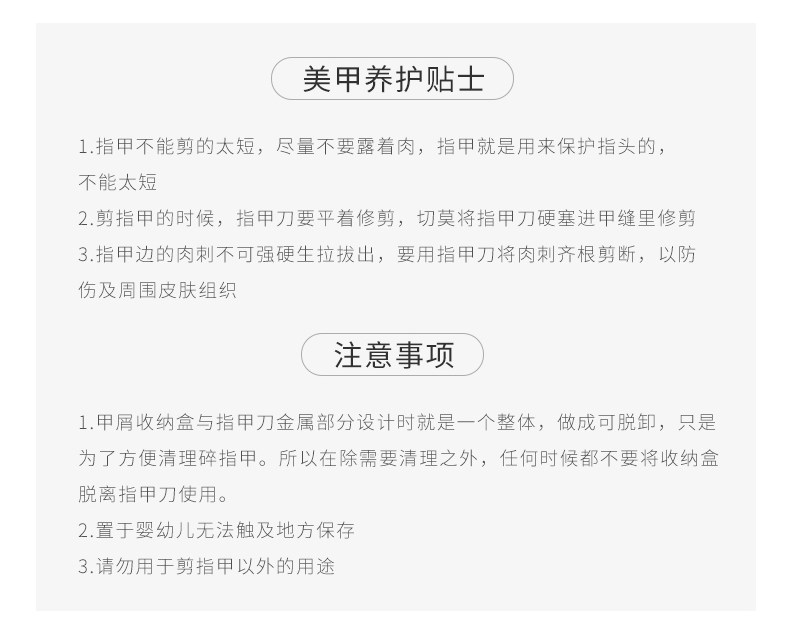 美甲养护贴士

1.指甲不能剪的太短，尽量不要露着肉，指甲就是用来保护指头的，不能太短

2.剪指甲的时候，指甲刀要平着修剪，切莫将指甲刀硬塞进甲缝里修剪

3.指甲边的肉刺不可强硬生拉拔出，要用指甲刀将肉刺齐根剪断，以防伤及周围皮肤组织

注意事项

1.甲屑收纳盒与指甲刀金属部分设计时就是一个整体，做成可脱卸，只是为了方便清理碎指甲。所以在除需要清理之外，任何时候都不要将收纳盒脱离指甲刀使用。

2.置于婴幼儿无法触及地方保存

3.请勿用于剪指甲以外的用途